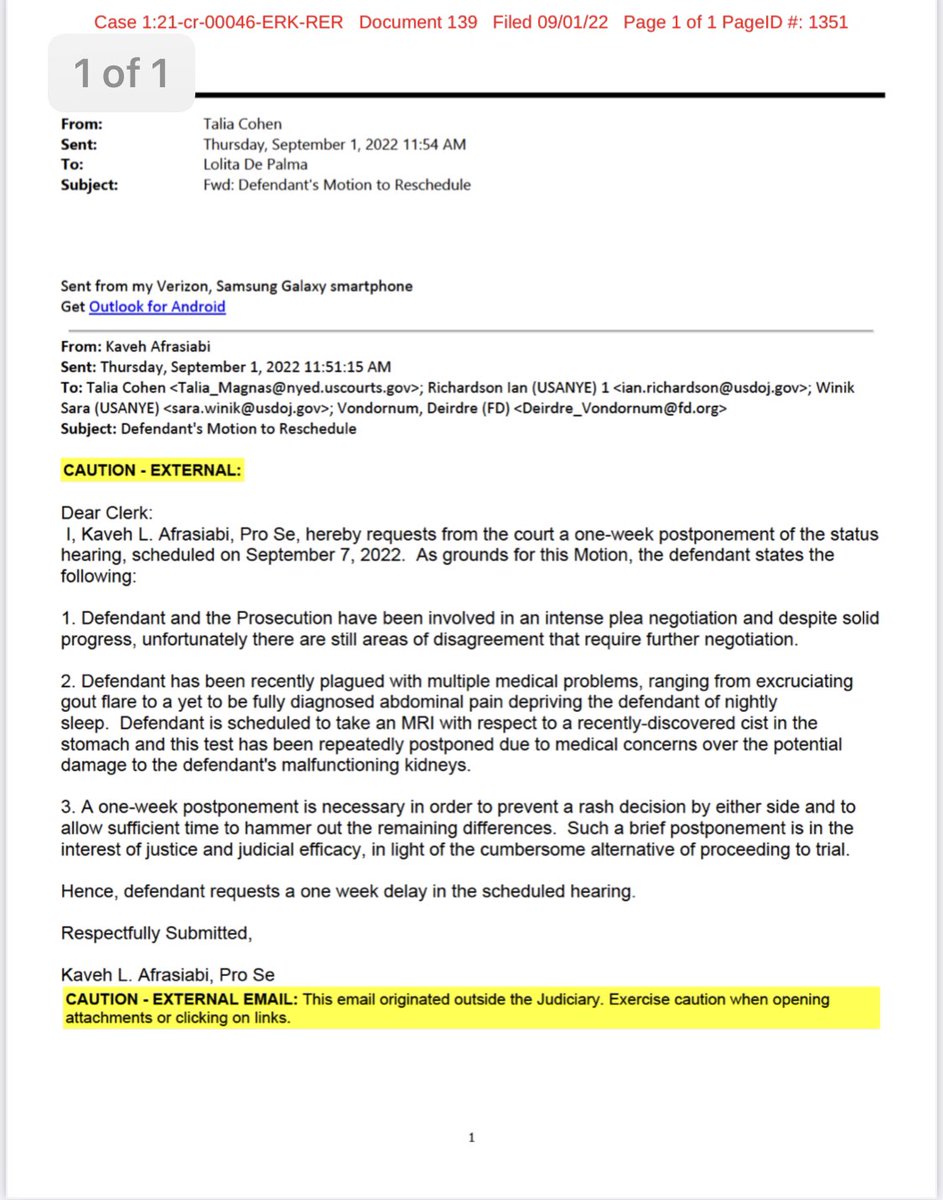 Case 1:21-cr-00046-ERK-RER Document 139 Filed 09/01/22 Page 1 of 1 PageID #: 1351

1 of 1

From: Talia Cohen
Sent: Thursday, September 1, 2022 11:54 AM
To: Lolita De Palma
Subject: Fwd: Defendant's Motion to Reschedule

Sent from my Verizon, Samsung Galaxy smartphone
Get Outlook for Android

From: Kaveh Afrasiabi
Sent: Thursday, September 1, 2022 11:51:15 AM
To: Talia Cohen <Talia_Magnas@nyed.uscourts.gov>; Richardson Ian (USANYE) 1 <ian.richardson@usdoj.gov>; Winik Sara (USANYE) <sara.winik@usdoj.gov>; Vondornum, Deirdre (FD) <Deirdre_Vondornum@fd.org>
Subject: Defendant's Motion to Reschedule

CAUTION - EXTERNAL:

Dear Clerk:
I, Kaveh L. Afrasiabi, Pro Se, hereby requests from the court a one-week postponement of the status hearing, scheduled on September 7, 2022. As grounds for this Motion, the defendant states the following:

1. Defendant and the Prosecution have been involved in an intense plea negotiation and despite solid progress, unfortunately there are still areas of disagreement that require further negotiation.

2. Defendant has been recently plagued with multiple medical problems, ranging from excruciating gout flare to a yet to be fully diagnosed abdominal pain depriving the defendant of nightly sleep. Defendant is scheduled to take an MRI with respect to a recently-discovered cist in the stomach and this test has been repeatedly postponed due to medical concerns over the potential damage to the defendant's malfunctioning kidneys.

3. A one-week postponement is necessary in order to prevent a rash decision by either side and to allow sufficient time to hammer out the remaining differences. Such a brief postponement is in the interest of justice and judicial efficacy, in light of the cumbersome alternative of proceeding to trial.

Hence, defendant requests a one week delay in the scheduled hearing.

Respectfully Submitted,

Kaveh L. Afrasiabi, Pro Se
CAUTION - EXTERNAL EMAIL: This email originated outside the Judiciary. Exercise caution when opening attachments or clicking on links.

1